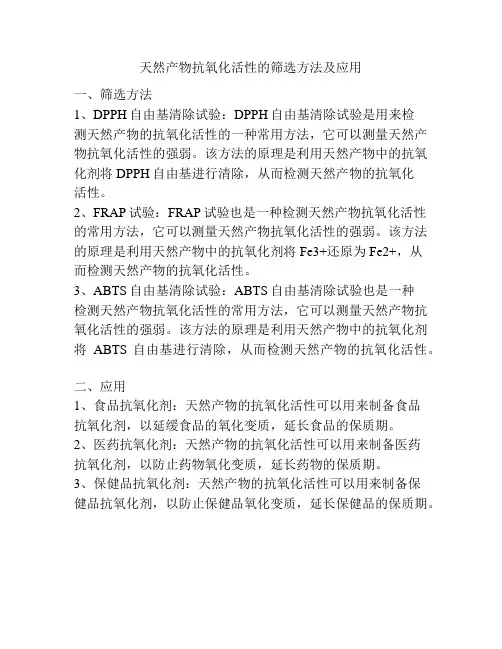 天然产物抗氧化活性的筛选方法及应用

一、筛选方法

1、DPPH 自由基清除试验：DPPH 自由基清除试验是用来检测天然产物的抗氧化活性的一种常用方法，它可以测量天然产物抗氧化活性的强弱。该方法的原理是利用天然产物中的抗氧化剂将 DPPH 自由基进行清除，从而检测天然产物的抗氧化活性。

2、FRAP 试验：FRAP 试验也是一种检测天然产物抗氧化活性的常用方法，它可以测量天然产物抗氧化活性的强弱。该方法的原理是利用天然产物中的抗氧化剂将 Fe3+还原为 Fe2+，从而检测天然产物的抗氧化活性。

3、ABTS 自由基清除试验：ABTS 自由基清除试验也是一种检测天然产物抗氧化活性的常用方法，它可以测量天然产物抗氧化活性的强弱。该方法的原理是利用天然产物中的抗氧化剂将 ABTS 自由基进行清除，从而检测天然产物的抗氧化活性。

二、应用

1、食品抗氧化剂：天然产物的抗氧化活性可以用来制备食品抗氧化剂，以延缓食品的氧化变质，延长食品的保质期。

2、医药抗氧化剂：天然产物的抗氧化活性可以用来制备医药抗氧化剂，以防止药物氧化变质，延长药物的保质期。

3、保健品抗氧化剂：天然产物的抗氧化活性可以用来制备保健品抗氧化剂，以防止保健品氧化变质，延长保健品的保质期。